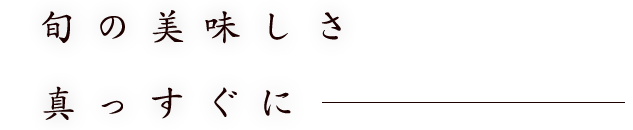 旬の美味しさ

真っすぐに